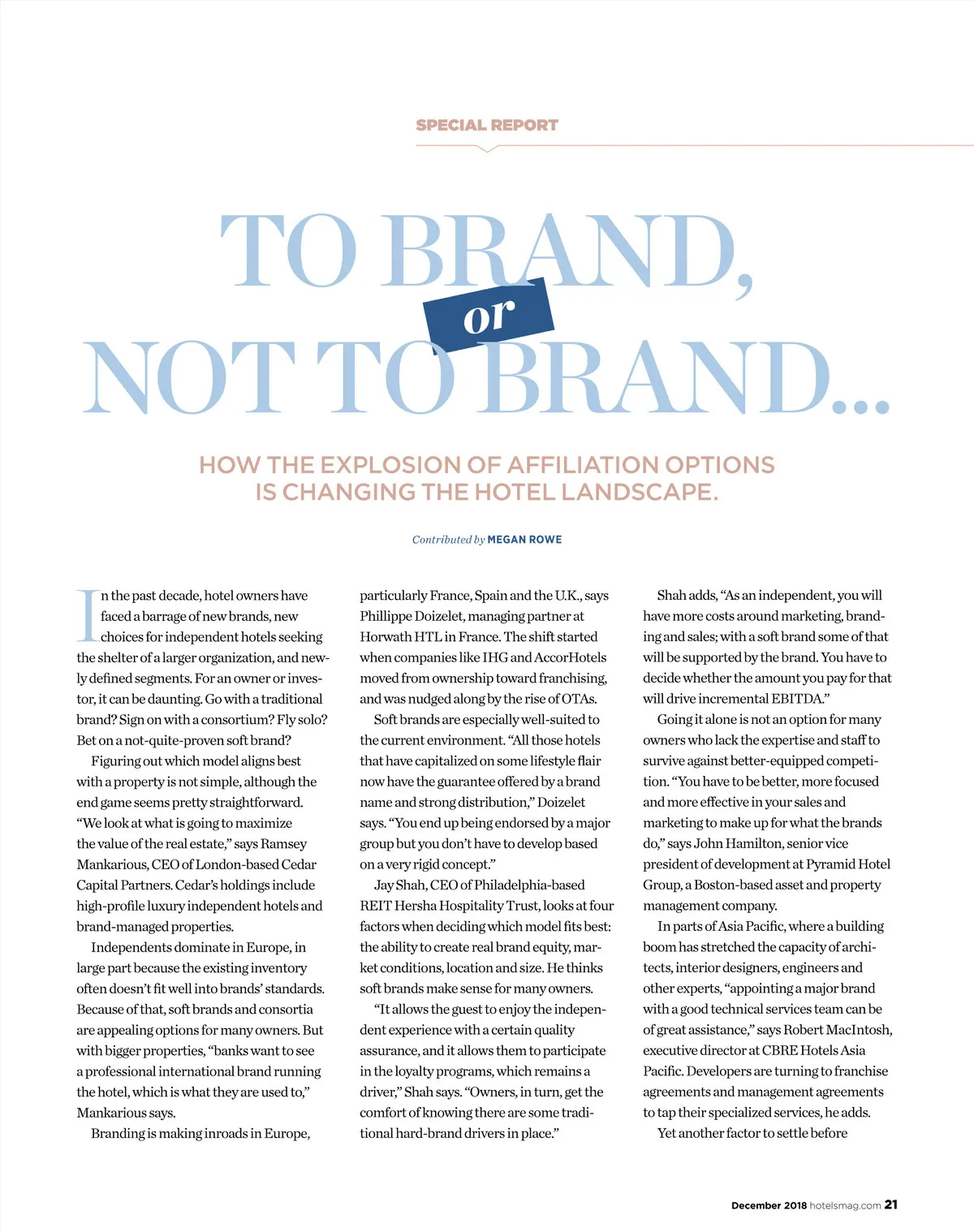 SPECIAL REPORT

TO BRAND, or NOT TO BRAND...

HOW THE EXPLOSION OF AFFILIATION OPTIONS IS CHANGING THE HOTEL LANDSCAPE.

Contributed by MEGAN ROWE

In the past decade, hotel owners have faced a barrage of new brands, new choices for independent hotels seeking the shelter of a larger organization, and newly defined segments. For an owner or investor, it can be daunting. Go with a traditional brand? Sign on with a consortium? Fly solo? Bet on a not-quite-proven soft brand?

Figuring out which model aligns best with a property is not simple, although the end game seems pretty straightforward. "We look at what is going to maximize the value of the real estate," says Ramsey Mankarious, CEO of London-based Cedar Capital Partners. Cedar's holdings include high-profile luxury independent hotels and brand-managed properties.

Independents dominate in Europe, in large part because the existing inventory often doesn't fit well into brands' standards. Because of that, soft brands and consortia are appealing options for many owners. But with bigger properties, "banks want to see a professional international brand running the hotel, which is what they are used to," Mankarious says.

Branding is making inroads in Europe, particularly France, Spain and the U.K., says Phillippe Doizelet, managing partner at Horwath HTL in France. The shift started when companies like IHG and AccorHotels moved from ownership toward franchising, and was nudged along by the rise of OTAs.

Soft brands are especially well-suited to the current environment. "All those hotels that have capitalized on some lifestyle flair now have the guarantee offered by a brand name and strong distribution," Doizelet says. "You end up being endorsed by a major group but you don't have to develop based on a very rigid concept."

Jay Shah, CEO of Philadelphia-based REIT Hersha Hospitality Trust, looks at four factors when deciding which model fits best: the ability to create real brand equity, market conditions, location and size. He thinks soft brands make sense for many owners.

"It allows the guest to enjoy the independent experience with a certain quality assurance, and it allows them to participate in the loyalty programs, which remains a driver," Shah says. "Owners, in turn, get the comfort of knowing there are some traditional hard-brand drivers in place."

Shah adds, "As an independent, you will have more costs around marketing, branding and sales; with a soft brand some of that will be supported by the brand. You have to decide whether the amount you pay for that will drive incremental EBITDA."

Going it alone is not an option for many owners who lack the expertise and staff to survive against better-equipped competition. "You have to be better, more focused and more effective in your sales and marketing to make up for what the brands do," says John Hamilton, senior vice president of development at Pyramid Hotel Group, a Boston-based asset and property management company.

In parts of Asia Pacific, where a building boom has stretched the capacity of architects, interior designers, engineers and other experts, "appointing a major brand with a good technical services team can be of great assistance," says Robert MacIntosh, executive director at CBRE Hotels Asia Pacific. Developers are turning to franchise agreements and management agreements to tap their specialized services, he adds.

Yet another factor to settle before

December 2018 hotelsmag.com 21